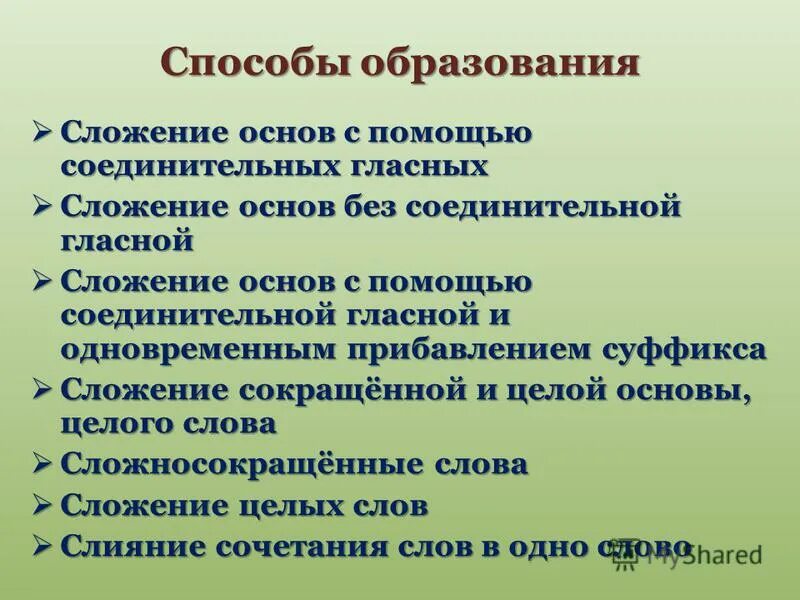 Способы образования

➢ Сложение основ с помощью соединительных гласных
➢ Сложение основ без соединительной гласной
➢ Сложение основ с помощью соединительной гласной и одновременным прибавлением суффикса
➢ Сложение сокращённой и целой основы, целого слова
➢ Сложносокращённые слова
➢ Сложение целых слов
➢ Слияние сочетания слов в одно слово

MyShared